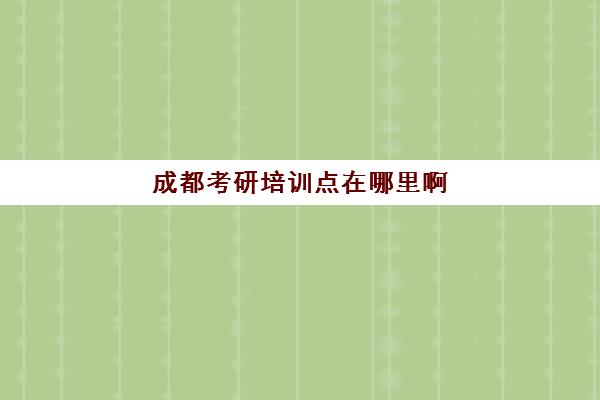 成都考研培训点在哪里啊